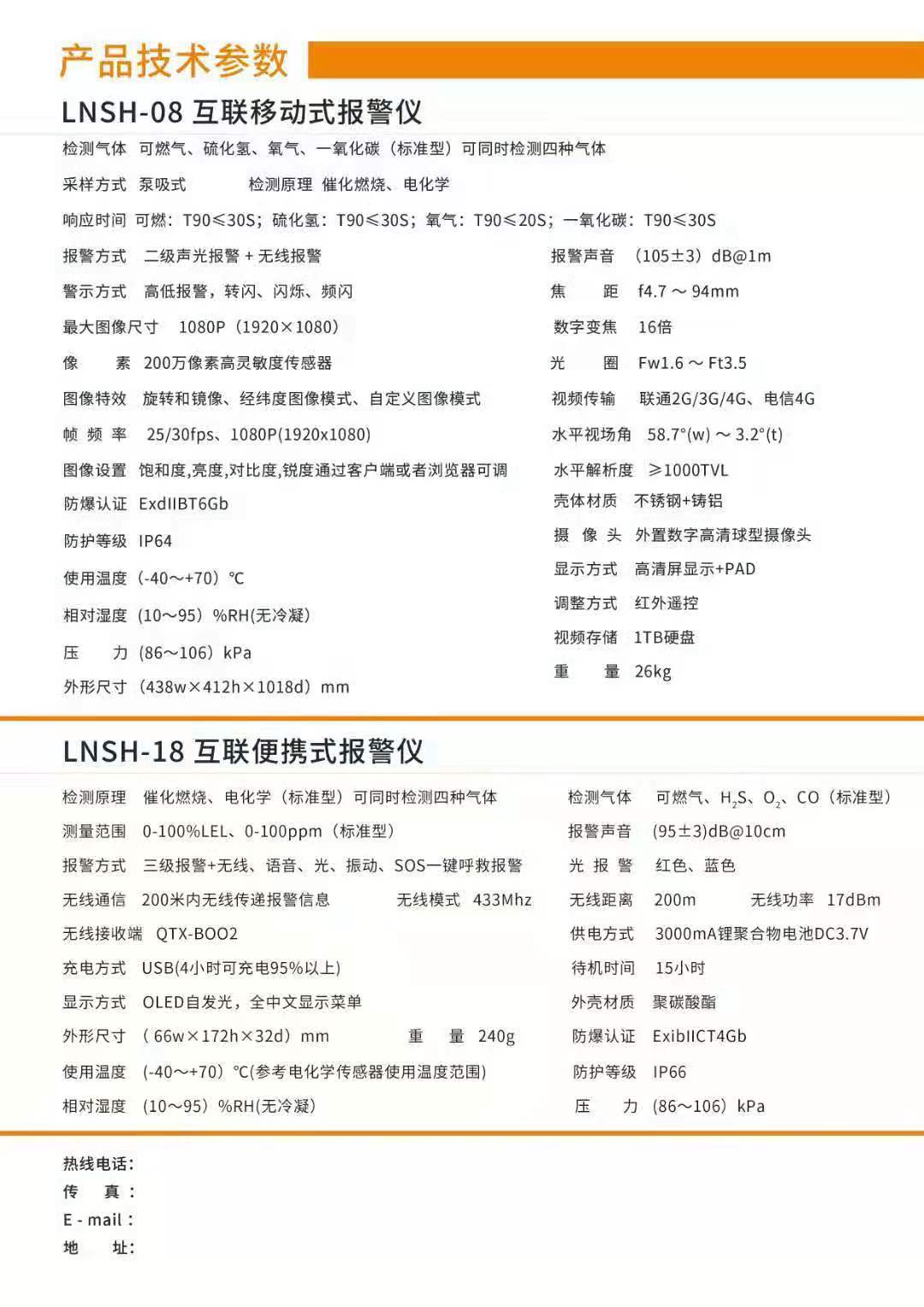 产品技术参数

LNSH-08 互联移动式报警仪

检测气体 可燃气、硫化氢、氧气、一氧化碳（标准型）可同时检测四种气体

采样方式 泵吸式 检测原理 催化燃烧、电化学

响应时间 可燃：T90≤30S；硫化氢：T90≤30S；氧气：T90≤20S；一氧化碳：T90≤30S

报警方式 二级声光报警 + 无线报警

警示方式 高低报警，转闪、闪烁、频闪

最大图像尺寸 1080P（1920×1080）

像 素 200万像素高灵敏度传感器

图像特效 旋转和镜像、经纬度图像模式、自定义图像模式

帧 频 率 25/30fps、1080P(1920x1080)

图像设置 饱和度,亮度,对比度,锐度通过客户端或者浏览器可调

防爆认证 ExdIIBT6Gb

防护等级 IP64

使用温度（-40～+70）℃

相对湿度（10～95）%RH(无冷凝)

压 力（86～106）kPa

外形尺寸（438w×412h×1018d）mm

报警声音 （105±3）dB@1m

焦 距 f4.7 ～ 94mm

数字变焦 16倍

光 圈 Fw1.6 ～ Ft3.5

视频传输 联通2G/3G/4G、电信4G

水平视场角 58.7°(w) ～ 3.2°(t)

水平解析度 ≥1000TVL

壳体材质 不锈钢+铸铝

摄 像 头 外置数字高清球型摄像头

显示方式 高清屏显示+PAD

调整方式 红外遥控

视频存储 1TB硬盘

重 量 26kg

LNSH-18 互联便携式报警仪

检测原理 催化燃烧、电化学（标准型）可同时检测四种气体

测量范围 0-100%LEL、0-100ppm（标准型）

报警方式 三级报警+无线、语音、光、振动、SOS一键呼救报警

无线通信 200米内无线传递报警信息 无线模式 433Mhz

无线接收端 QTX-BOO2

充电方式 USB(4小时可充电95%以上)

显示方式 OLED自发光，全中文显示菜单

外形尺寸 （66w×172h×32d）mm 重 量 240g

使用温度 (-40～+70）℃(参考电化学传感器使用温度范围)

相对湿度 （10～95）%RH(无冷凝)

检测气体 可燃气、$H_2S$、$O_2$、CO（标准型）

报警声音 (95±3)dB@10cm

光 报 警 红色、蓝色

无线距离 200m 无线功率 17dBm

供电方式 3000mA锂聚合物电池DC3.7V

待机时间 15小时

外壳材质 聚碳酸酯

防爆认证 ExibIICT4Gb

防护等级 IP66

压 力 (86～106）kPa

热线电话：
传 真：
E - mail：
地 址：